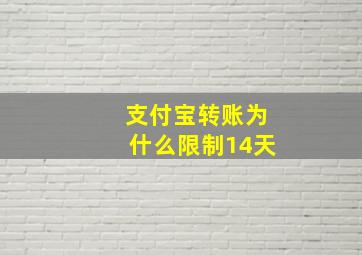 支付宝转账为什么限制14天